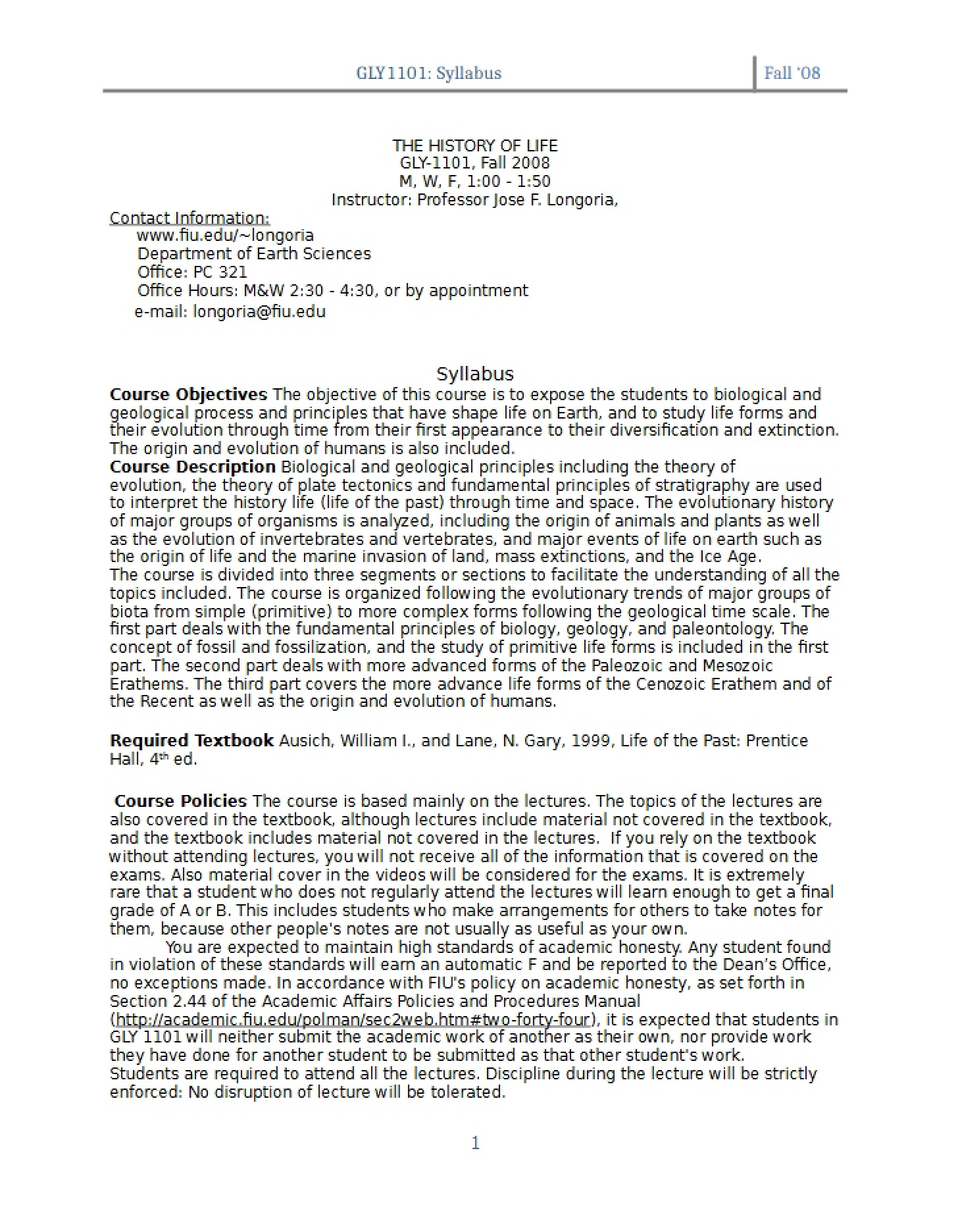 GLY1101: Syllabus

Fall '08

THE HISTORY OF LIFE
GLY-1101, Fall 2008
M, W, F, 1:00 - 1:50
Instructor: Professor Jose F. Longoria,

Contact Information:
www.fiu.edu/~longoria
Department of Earth Sciences
Office: PC 321
Office Hours: M&W 2:30 - 4:30, or by appointment
e-mail: longoria@fiu.edu

Syllabus

Course Objectives The objective of this course is to expose the students to biological and geological process and principles that have shape life on Earth, and to study life forms and their evolution through time from their first appearance to their diversification and extinction. The origin and evolution of humans is also included.

Course Description Biological and geological principles including the theory of evolution, the theory of plate tectonics and fundamental principles of stratigraphy are used to interpret the history life (life of the past) through time and space. The evolutionary history of major groups of organisms is analyzed, including the origin of animals and plants as well as the evolution of invertebrates and vertebrates, and major events of life on earth such as the origin of life and the marine invasion of land, mass extinctions, and the Ice Age.

The course is divided into three segments or sections to facilitate the understanding of all the topics included. The course is organized following the evolutionary trends of major groups of biota from simple (primitive) to more complex forms following the geological time scale. The first part deals with the fundamental principles of biology, geology, and paleontology. The concept of fossil and fossilization, and the study of primitive life forms is included in the first part. The second part deals with more advanced forms of the Paleozoic and Mesozoic Erathems. The third part covers the more advance life forms of the Cenozoic Erathem and of the Recent as well as the origin and evolution of humans.

Required Textbook Ausich, William I., and Lane, N. Gary, 1999, Life of the Past: Prentice Hall, 4th ed.

Course Policies The course is based mainly on the lectures. The topics of the lectures are also covered in the textbook, although lectures include material not covered in the textbook, and the textbook includes material not covered in the lectures. If you rely on the textbook without attending lectures, you will not receive all of the information that is covered on the exams. Also material cover in the videos will be considered for the exams. It is extremely rare that a student who does not regularly attend the lectures will learn enough to get a final grade of A or B. This includes students who make arrangements for others to take notes for them, because other people's notes are not usually as useful as your own.

You are expected to maintain high standards of academic honesty. Any student found in violation of these standards will earn an automatic F and be reported to the Dean's Office, no exceptions made. In accordance with FIU's policy on academic honesty, as set forth in Section 2.44 of the Academic Affairs Policies and Procedures Manual (http://academic.fiu.edu/polman/sec2web.htm#two-forty-four), it is expected that students in GLY 1101 will neither submit the academic work of another as their own, nor provide work they have done for another student to be submitted as that other student's work.

Students are required to attend all the lectures. Discipline during the lecture will be strictly enforced: No disruption of lecture will be tolerated.

1